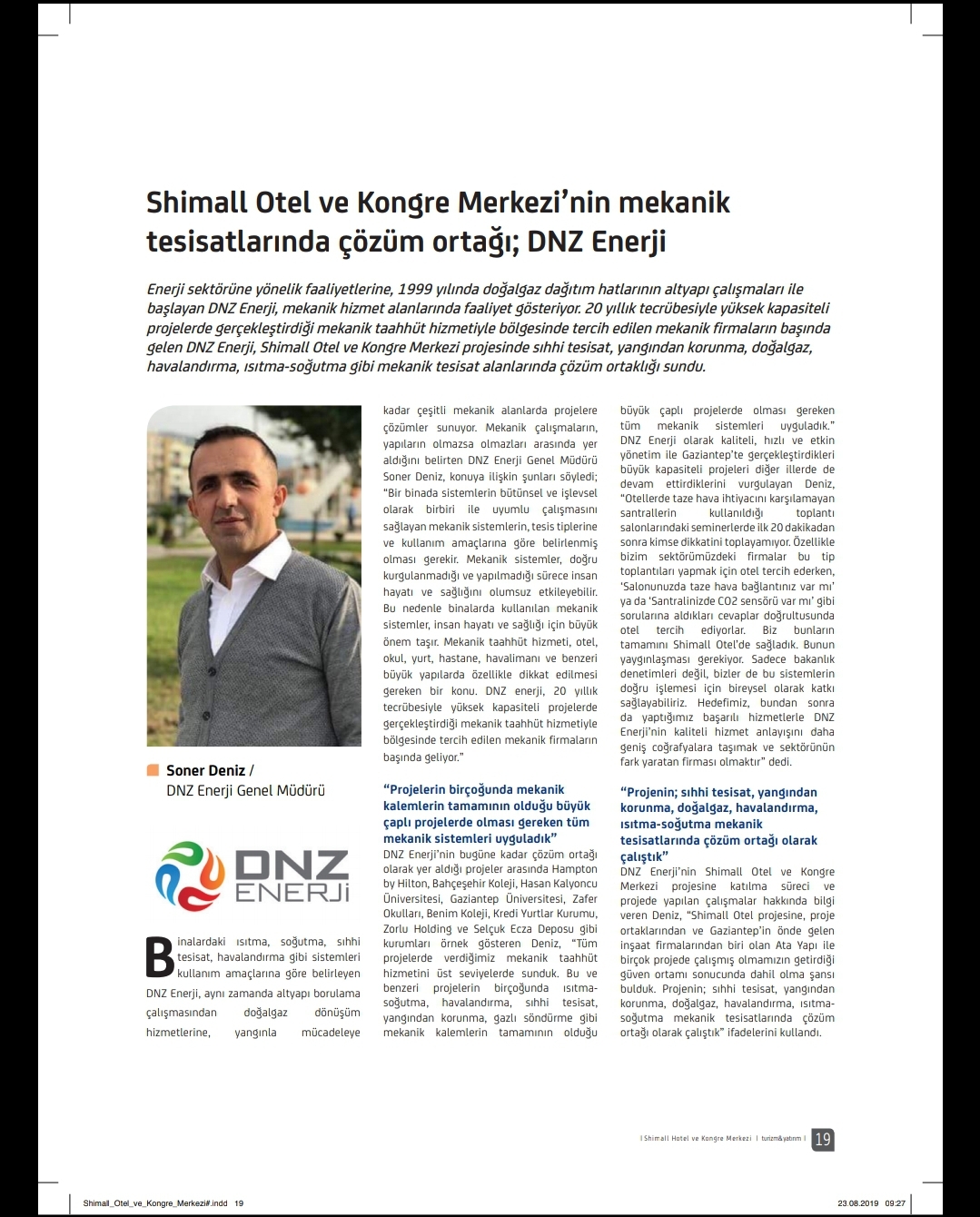 Shimall Otel ve Kongre Merkezi'nin mekanik tesisatlarında çözüm ortağı; DNZ Enerji

Enerji sektörüne yönelik faaliyetlerine, 1999 yılında doğalgaz dağıtım hatlarının altyapı çalışmaları ile başlayan DNZ Enerji, mekanik hizmet alanlarında faaliyet gösteriyor. 20 yıllık tecrübesiyle yüksek kapasiteli projelerde gerçekleştirdiği mekanik taahhüt hizmetiyle bölgesinde tercih edilen mekanik firmaların başında gelen DNZ Enerji, Shimall Otel ve Kongre Merkezi projesinde sıhhi tesisat, yangından korunma, doğalgaz, havalandırma, ısıtma-soğutma gibi mekanik tesisat alanlarında çözüm ortaklığı sundu.

Soner Deniz / DNZ Enerji Genel Müdürü

DNZ ENERJİ

Binalardaki ısıtma, soğutma, sıhhi tesisat, havalandırma gibi sistemleri kullanım amaçlarına göre belirleyen DNZ Enerji, aynı zamanda altyapı borulama çalışmasından doğalgaz dönüşüm hizmetlerine, yangınla mücadeleye kadar çeşitli mekanik alanlarda projelere çözümler sunuyor. Mekanik çalışmaların, yapıların olmazsa olmazları arasında yer aldığını belirten DNZ Enerji Genel Müdürü Soner Deniz, konuya ilişkin şunları söyledi; "Bir binada sistemlerin bütünsel ve işlevsel olarak birbiri ile uyumlu çalışmasını sağlayan mekanik sistemlerin, tesis tiplerine ve kullanım amaçlarına göre belirlenmiş olması gerekir. Mekanik sistemler, doğru kurgulanmadığı ve yapılmadığı sürece insan hayatı ve sağlığını olumsuz etkileyebilir. Bu nedenle binalarda kullanılan mekanik sistemler, insan hayatı ve sağlığı için büyük önem taşır. Mekanik taahhüt hizmeti, otel, okul, yurt, hastane, havalimanı ve benzeri büyük yapılarda özellikle dikkat edilmesi gereken bir konu. DNZ enerji, 20 yıllık tecrübesiyle yüksek kapasiteli projelerde gerçekleştirdiği mekanik taahhüt hizmetiyle bölgesinde tercih edilen mekanik firmaların başında geliyor."

"Projelerin birçoğunda mekanik kalemlerin tamamının olduğu büyük çaplı projelerde olması gereken tüm mekanik sistemleri uyguladık"

DNZ Enerji'nin bugüne kadar çözüm ortağı olarak yer aldığı projeler arasında Hampton by Hilton, Bahçeşehir Koleji, Hasan Kalyoncu Üniversitesi, Gaziantep Üniversitesi, Zafer Okulları, Benim Koleji, Kredi Yurtlar Kurumu, Zorlu Holding ve Selçuk Ecza Deposu gibi kurumları örnek gösteren Deniz, "Tüm projelerde verdiğimiz mekanik taahhüt hizmetini üst seviyelerde sunduk. Bu ve benzeri projelerin birçoğunda ısıtma-soğutma, havalandırma, sıhhi tesisat, yangından korunma, gazlı söndürme gibi mekanik kalemlerin tamamının olduğu büyük çaplı projelerde olması gereken tüm mekanik sistemleri uyguladık." DNZ Enerji olarak kaliteli, hızlı ve etkin yönetim ile Gaziantep'te gerçekleştirdikleri büyük kapasiteli projeleri diğer illerde de devam ettirdiklerini vurgulayan Deniz, "Otellerde taze hava ihtiyacını karşılamayan santrallerin kullanıldığı toplantı salonlarındaki seminerlerde ilk 20 dakikadan sonra kimse dikkatini toplayamıyor. Özellikle bizim sektörümüzdeki firmalar bu tip toplantıları yapmak için otel tercih ederken, 'Salonunuzda taze hava bağlantınız var mı' ya da 'Santralinizde CO2 sensörü var mı' gibi sorularına aldıkları cevaplar doğrultusunda otel tercih ediyorlar. Biz bunların tamamını Shimall Otel'de sağladık. Bunun yaygınlaşması gerekiyor. Sadece bakanlık denetimleri değil, bizler de bu sistemlerin doğru işlemesi için bireysel olarak katkı sağlayabiliriz. Hedefimiz, bundan sonra da yaptığımız başarılı hizmetlerle DNZ Enerji'nin kaliteli hizmet anlayışını daha geniş coğrafyalara taşımak ve sektörünün fark yaratan firması olmaktır" dedi.

"Projenin; sıhhi tesisat, yangından korunma, doğalgaz, havalandırma, ısıtma-soğutma mekanik tesisatlarında çözüm ortağı olarak çalıştık"

DNZ Enerji'nin Shimall Otel ve Kongre Merkezi projesine katılma süreci ve projede yapılan çalışmalar hakkında bilgi veren Deniz, "Shimall Otel projesine, proje ortaklarından ve Gaziantep'in önde gelen inşaat firmalarından biri olan Ata Yapı ile birçok projede çalışmış olmamızın getirdiği güven ortamı sonucunda dahil olma şansı bulduk. Projenin; sıhhi tesisat, yangından korunma, doğalgaz, havalandırma, ısıtma-soğutma mekanik tesisatlarında çözüm ortağı olarak çalıştık" ifadelerini kullandı.

| Shimall Hotel ve Kongre Merkezi | turizm&yatırım | 19

Shimall_Otel_ve_Kongre_Merkezi#.indd 19 23.08.2019 09:27